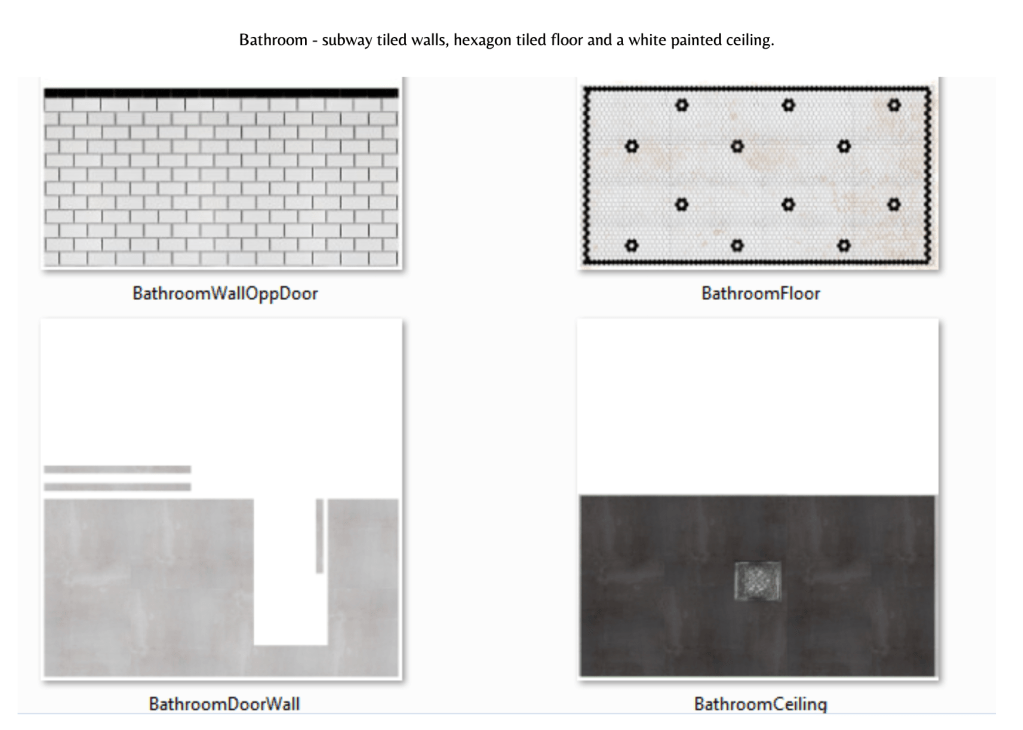 Bathroom - subway tiled walls, hexagon tiled floor and a white painted ceiling.

BathroomWallOppDoor

BathroomFloor

BathroomDoorWall

BathroomCeiling